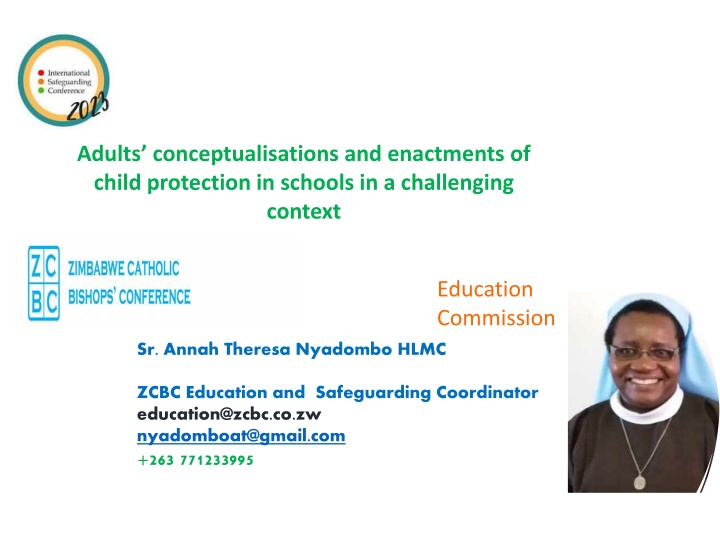 International
Safeguarding
Conference
2023

Adults' conceptualisations and enactments of child protection in schools in a challenging context

ZC
BC
ZIMBABWE CATHOLIC
BISHOPS' CONFERENCE

Education Commission

Sr. Annah Theresa Nyadombo HLMC

ZCBC Education and Safeguarding Coordinator
education@zcbc.co.zw
nyadomboat@gmail.com
+263 771233995